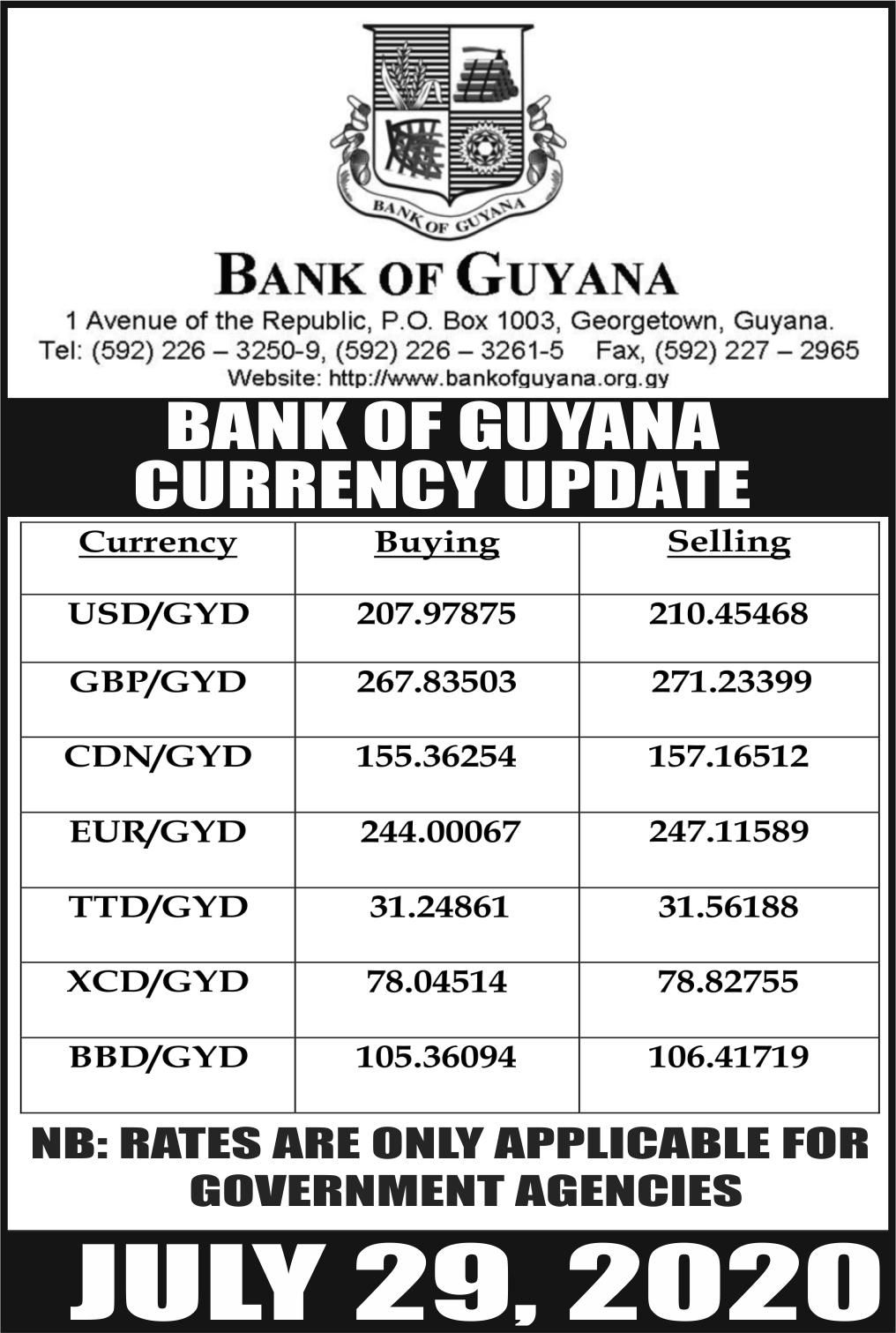 BANK OF GUYANA

BANK OF GUYANA

1 Avenue of the Republic, P.O. Box 1003, Georgetown, Guyana.
Tel: (592) 226 – 3250-9, (592) 226 – 3261-5 Fax, (592) 227 – 2965
Website: http://www.bankofguyana.org.gy

BANK OF GUYANA
CURRENCY UPDATE

| Currency | Buying | Selling |
|---|---|---|
| USD/GYD | 207.97875 | 210.45468 |
| GBP/GYD | 267.83503 | 271.23399 |
| CDN/GYD | 155.36254 | 157.16512 |
| EUR/GYD | 244.00067 | 247.11589 |
| TTD/GYD | 31.24861 | 31.56188 |
| XCD/GYD | 78.04514 | 78.82755 |
| BBD/GYD | 105.36094 | 106.41719 |

NB: RATES ARE ONLY APPLICABLE FOR GOVERNMENT AGENCIES

JULY 29, 2020